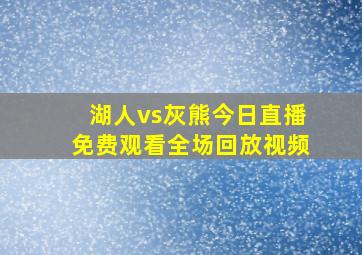 湖人vs灰熊今日直播
免费观看全场回放视频